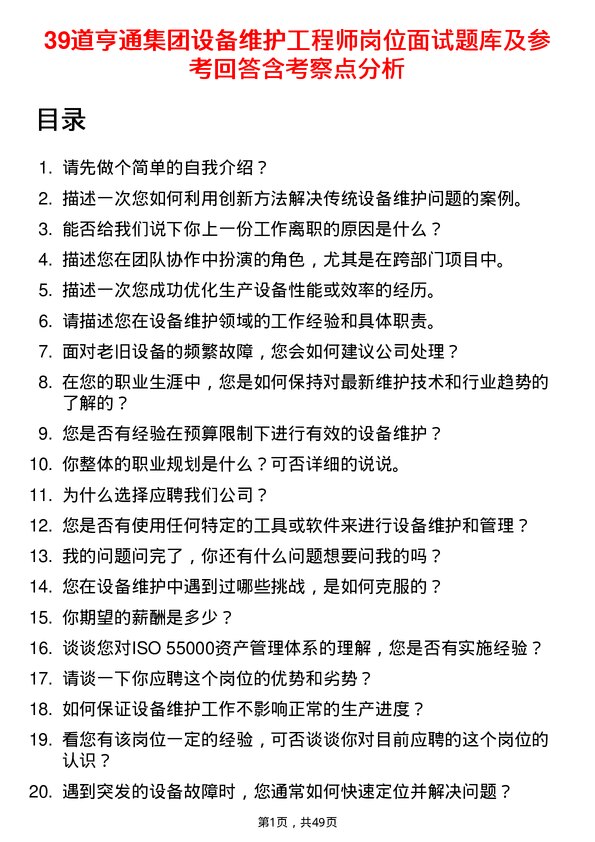 39道亨通集团设备维护工程师岗位面试题库及参考回答含考察点分析

目录

1. 请先做个简单的自我介绍？
2. 描述一次您如何利用创新方法解决传统设备维护问题的案例。
3. 能否给我们说下你上一份工作离职的原因是什么？
4. 描述您在团队协作中扮演的角色，尤其是在跨部门项目中。
5. 描述一次您成功优化生产设备性能或效率的经历。
6. 请描述您在设备维护领域的工作经验和具体职责。
7. 面对老旧设备的频繁故障，您会如何建议公司处理？
8. 在您的职业生涯中，您是如何保持对最新维护技术和行业趋势的了解的？
9. 您是否有经验在预算限制下进行有效的设备维护？
10. 你整体的职业规划是什么？可否详细的说说。
11. 为什么选择应聘我们公司？
12. 您是否有使用任何特定的工具或软件来进行设备维护和管理？
13. 我的问题问完了，你还有什么问题想要问我的吗？
14. 您在设备维护中遇到过哪些挑战，是如何克服的？
15. 你期望的薪酬是多少？
16. 谈谈您对ISO 55000资产管理体系的理解，您是否有实施经验？
17. 请谈一下你应聘这个岗位的优势和劣势？
18. 如何保证设备维护工作不影响正常的生产进度？
19. 看您有该岗位一定的经验，可否谈谈你对目前应聘的这个岗位的认识？
20. 遇到突发的设备故障时，您通常如何快速定位并解决问题？

第1页，共49页